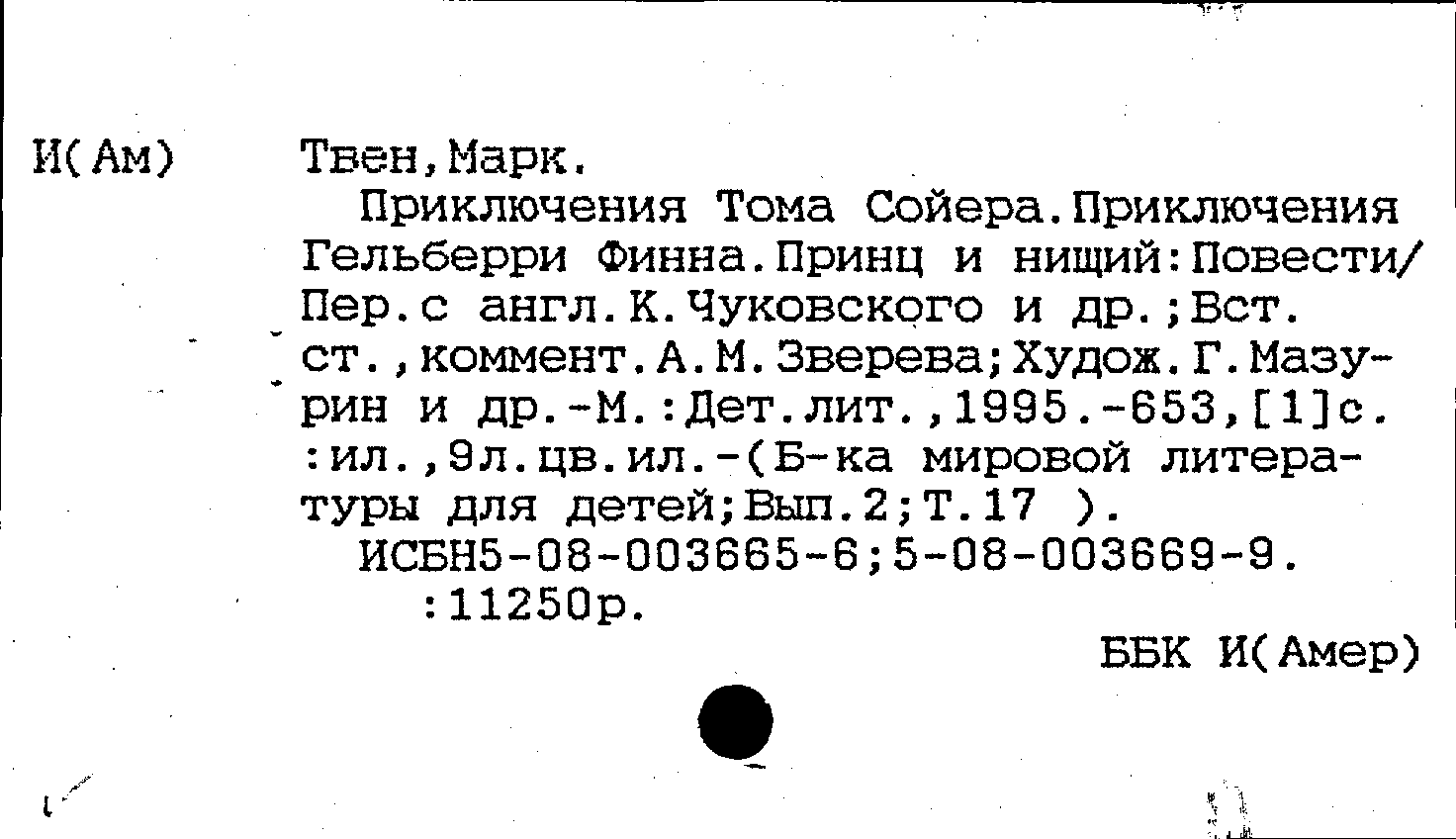 И(Ам)

Твен,Марк.

Приключения Тома Сойера.Приключения Гельберри Финна.Принц и нищий:Повести/ Пер.с англ.К.Чуковского и др.;Вст. ст.,коммент.А.М.Зверева;Худож.Г.Мазурин и др.-М.:Дет.лит.,1995.-653,[1]с. :ил.,9л.цв.ил.-(Б-ка мировой литературы для детей;Вып.2;Т.17 ).

ИСБН5-08-003665-6;5-08-003669-9.

:11250р.

ББК И(Амер)